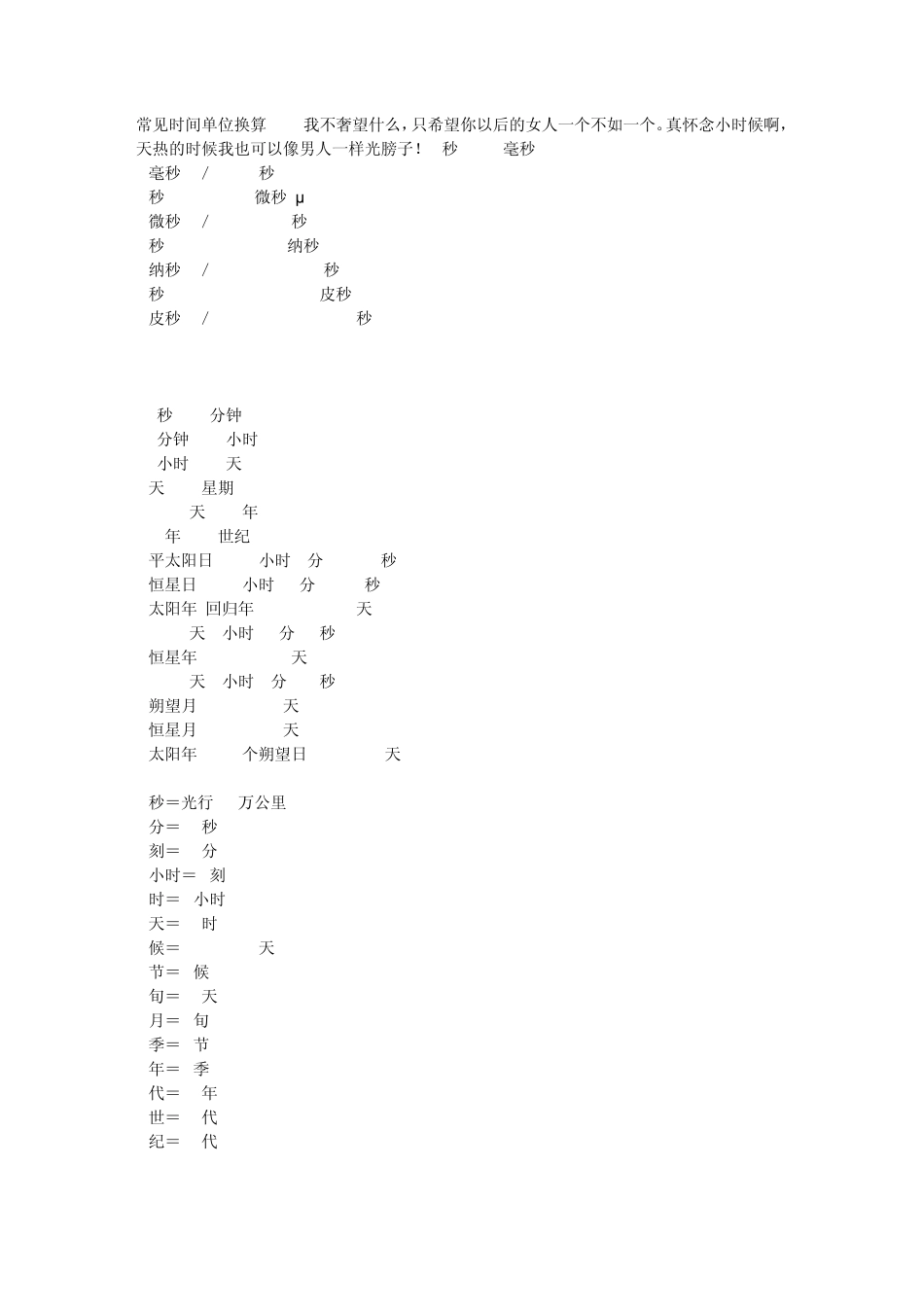 常见时间单位换算 我不奢望什么，只希望你以后的女人一个不如一个。真怀念小时候啊，天热的时候我也可以像男人一样光膀子！ 秒 毫秒
毫秒 / 秒
秒 微秒 μ
微秒 / 秒
秒 纳秒
纳秒 / 秒
秒 皮秒
皮秒 / 秒

秒 分钟
分钟 小时
小时 天
天 星期
天 年
年 世纪
平太阳日 小时 分 秒
恒星日 小时 分 秒
太阳年 回归年 天
天 小时 分 秒
恒星年 天
天 小时 分 秒
朔望月 天
恒星月 天
太阳年 个朔望日 天

秒＝光行 万公里
分＝ 秒
刻＝ 分
小时＝ 刻
时＝ 小时
天＝ 时
候＝ 天
节＝ 候
旬＝ 天
月＝ 旬
季＝ 节
年＝ 季
代＝ 年
世＝ 代
纪＝ 代